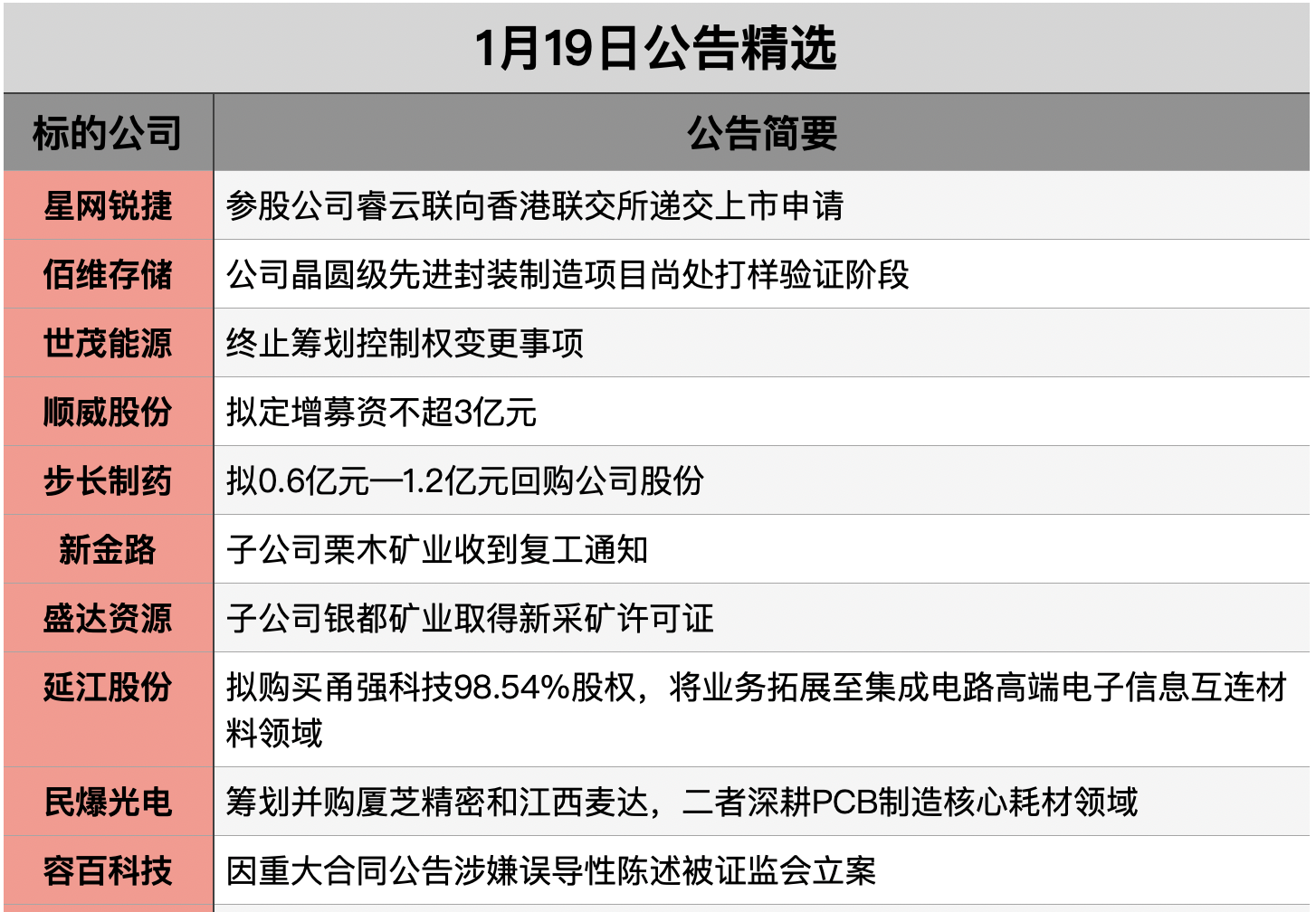 1月19日公告精选

| 标的公司 | 公告简要 |
|---|---|
| 星网锐捷 | 参股公司睿云联向香港联交所递交上市申请 |
| 佰维存储 | 公司晶圆级先进封装制造项目尚处打样验证阶段 |
| 世茂能源 | 终止筹划控制权变更事项 |
| 顺威股份 | 拟定增募资不超3亿元 |
| 步长制药 | 拟0.6亿元—1.2亿元回购公司股份 |
| 新金路 | 子公司栗木矿业收到复工通知 |
| 盛达资源 | 子公司银都矿业取得新采矿许可证 |
| 延江股份 | 拟购买甬强科技98.54%股权，将业务拓展至集成电路高端电子信息互连材料领域 |
| 民爆光电 | 筹划并购厦芝精密和江西麦达，二者深耕PCB制造核心耗材领域 |
| 容百科技 | 因重大合同公告涉嫌误导性陈述被证监会立案 |